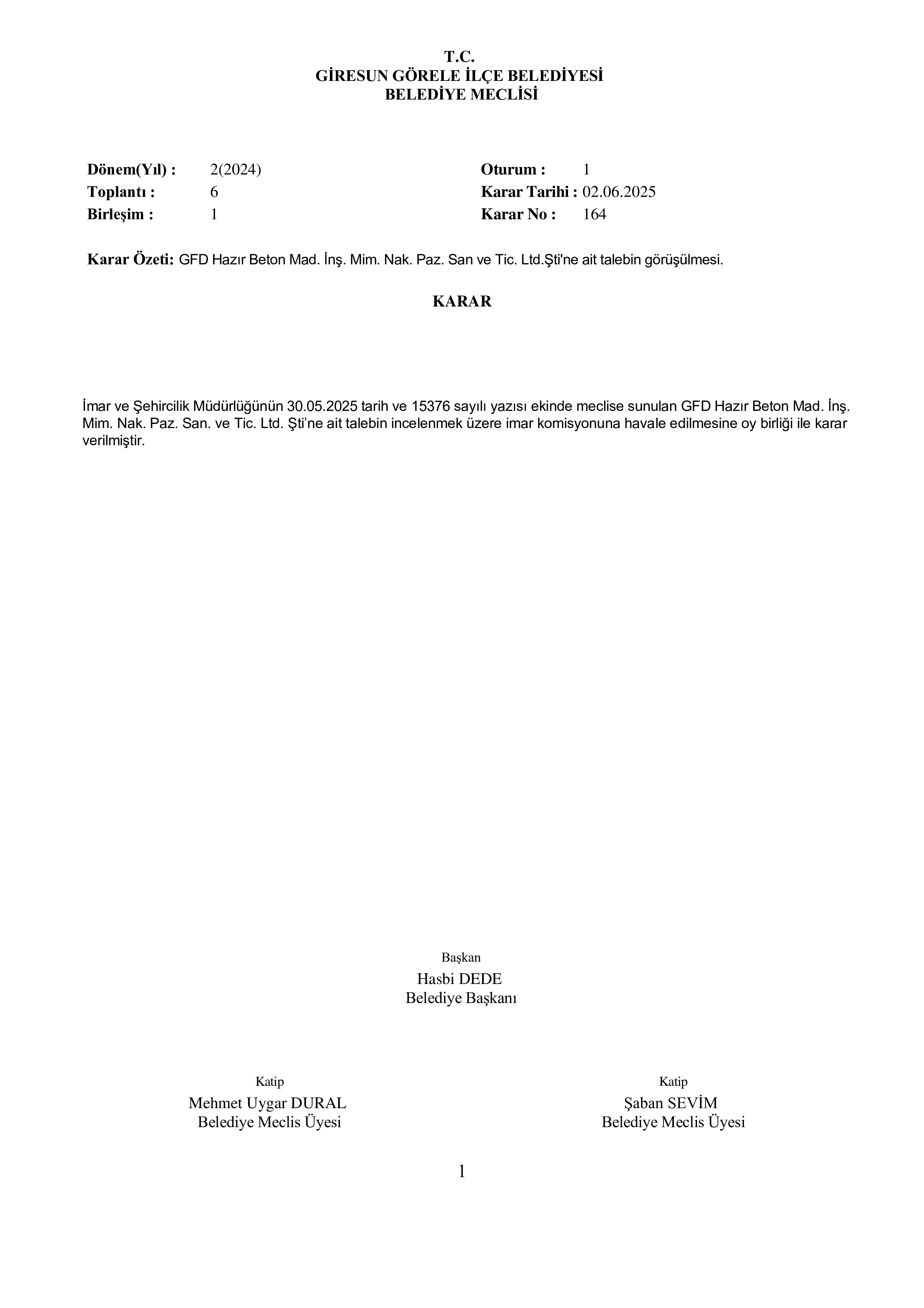 T.C.
GİRESUN GÖRELE İLÇE BELEDİYESİ
BELEDİYE MECLİSİ

Dönem(Yıl) : 2(2024)
Toplantı : 6
Birleşim : 1

Oturum : 1
Karar Tarihi : 02.06.2025
Karar No : 164

Karar Özeti: GFD Hazır Beton Mad. İnş. Mim. Nak. Paz. San ve Tic. Ltd.Şti'ne ait talebin görüşülmesi.

KARAR

İmar ve Şehircilik Müdürlüğünün 30.05.2025 tarih ve 15376 sayılı yazısı ekinde meclise sunulan GFD Hazır Beton Mad. İnş. Mim. Nak. Paz. San. ve Tic. Ltd. Şti'ne ait talebin incelenmek üzere imar komisyonuna havale edilmesine oy birliği ile karar verilmiştir.

Başkan
Hasbi DEDE
Belediye Başkanı

Katip
Mehmet Uygar DURAL
Belediye Meclis Üyesi

Katip
Şaban SEVİM
Belediye Meclis Üyesi

1